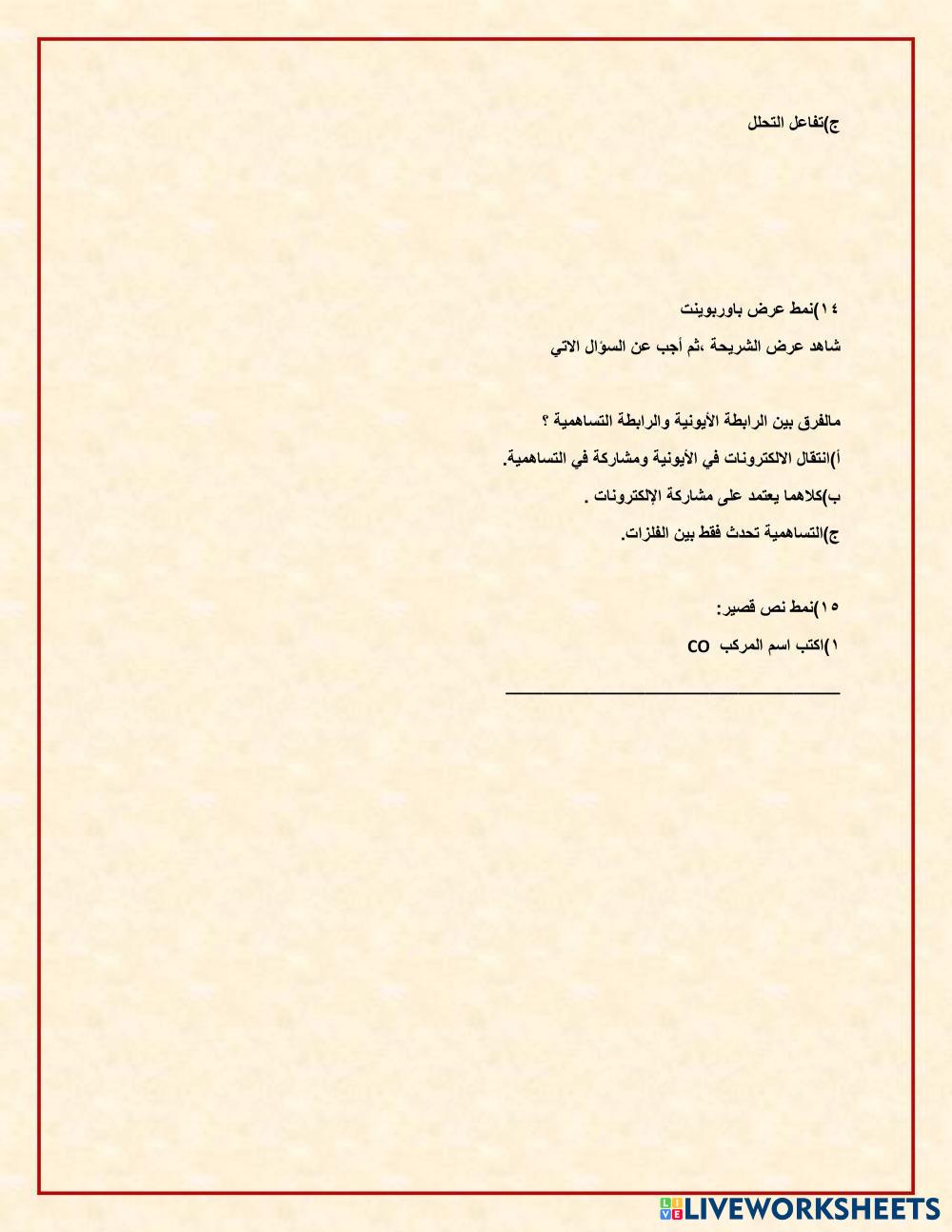 ج)تفاعل التحلل

١٤)نمط عرض باوربوينت

شاهد عرض الشريحة ،ثم أجب عن السؤال الاتي

مالفرق بين الرابطة الأيونية والرابطة التساهمية ؟

أ)انتقال الالكترونات في الأيونية ومشاركة في التساهمية.

ب)كلاهما يعتمد على مشاركة الإلكترونات .

ج)التساهمية تحدث فقط بين الفلزات.

١٥)نمط نص قصير:

١)اكتب اسم المركب CO

____

LIVEWORKSHEETS